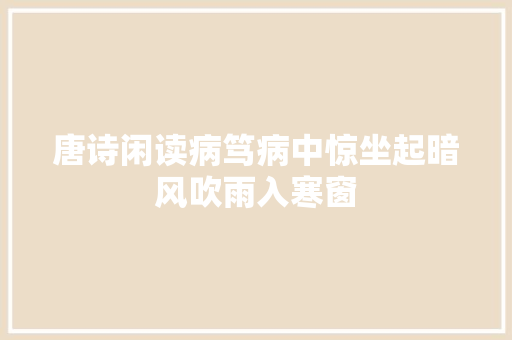 唐诗闲读病笃病中惊坐起暗风吹雨入寒窗